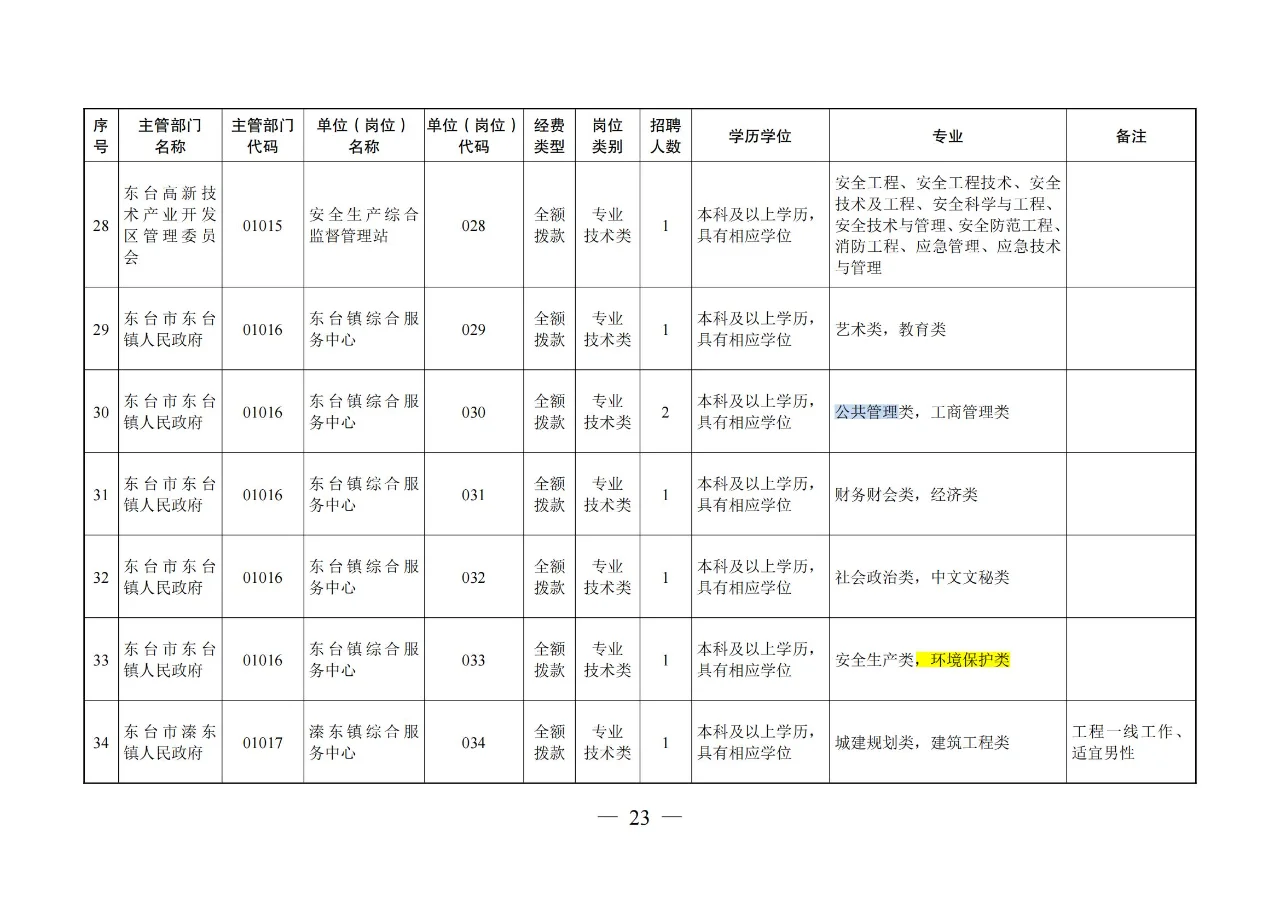 | 序号 | 主管部门名称 | 主管部门代码 | 单位（岗位）名称 | 单位（岗位）代码 | 经费类型 | 岗位类别 | 招聘人数 | 学历学位 | 专业 | 备注 |
|---|---|---|---|---|---|---|---|---|---|---|
| 28 | 东台高新技术产业开发区管理委员会 | 01015 | 安全生产综合监督管理站 | 028 | 全额拨款 | 专业技术类 | 1 | 本科及以上学历，具有相应学位 | 安全工程、安全工程技术、安全技术及工程、安全科学与工程、安全技术与管理、安全防范工程、消防工程、应急管理、应急技术与管理 | |
| 29 | 东台市东台镇人民政府 | 01016 | 东台镇综合服务中心 | 029 | 全额拨款 | 专业技术类 | 1 | 本科及以上学历，具有相应学位 | 艺术类，教育类 | |
| 30 | 东台市东台镇人民政府 | 01016 | 东台镇综合服务中心 | 030 | 全额拨款 | 专业技术类 | 2 | 本科及以上学历，具有相应学位 | 公共管理类，工商管理类 | |
| 31 | 东台市东台镇人民政府 | 01016 | 东台镇综合服务中心 | 031 | 全额拨款 | 专业技术类 | 1 | 本科及以上学历，具有相应学位 | 财务财会类，经济类 | |
| 32 | 东台市东台镇人民政府 | 01016 | 东台镇综合服务中心 | 032 | 全额拨款 | 专业技术类 | 1 | 本科及以上学历，具有相应学位 | 社会政治类，中文文秘类 | |
| 33 | 东台市东台镇人民政府 | 01016 | 东台镇综合服务中心 | 033 | 全额拨款 | 专业技术类 | 1 | 本科及以上学历，具有相应学位 | 安全生产类，环境保护类 | |
| 34 | 东台市溱东镇人民政府 | 01017 | 溱东镇综合服务中心 | 034 | 全额拨款 | 专业技术类 | 1 | 本科及以上学历，具有相应学位 | 城建规划类，建筑工程类 | 工程一线工作、适宜男性 |

— 23 —